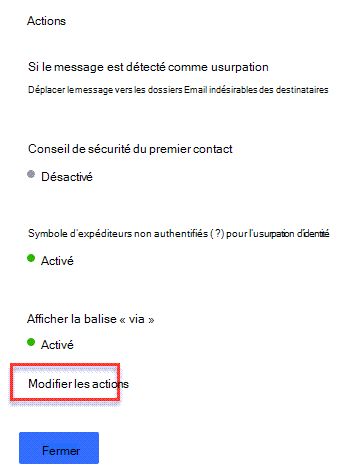 Actions

Si le message est détecté comme usurpation

Déplacer le message vers les dossiers Email indésirables des destinataires

Conseil de sécurité du premier contact

Désactivé

Symbole d'expéditeurs non authentifiés (?) pour l'usurpation d'identité

Activé

Afficher la balise « via »

Activé

Modifier les actions

Fermer